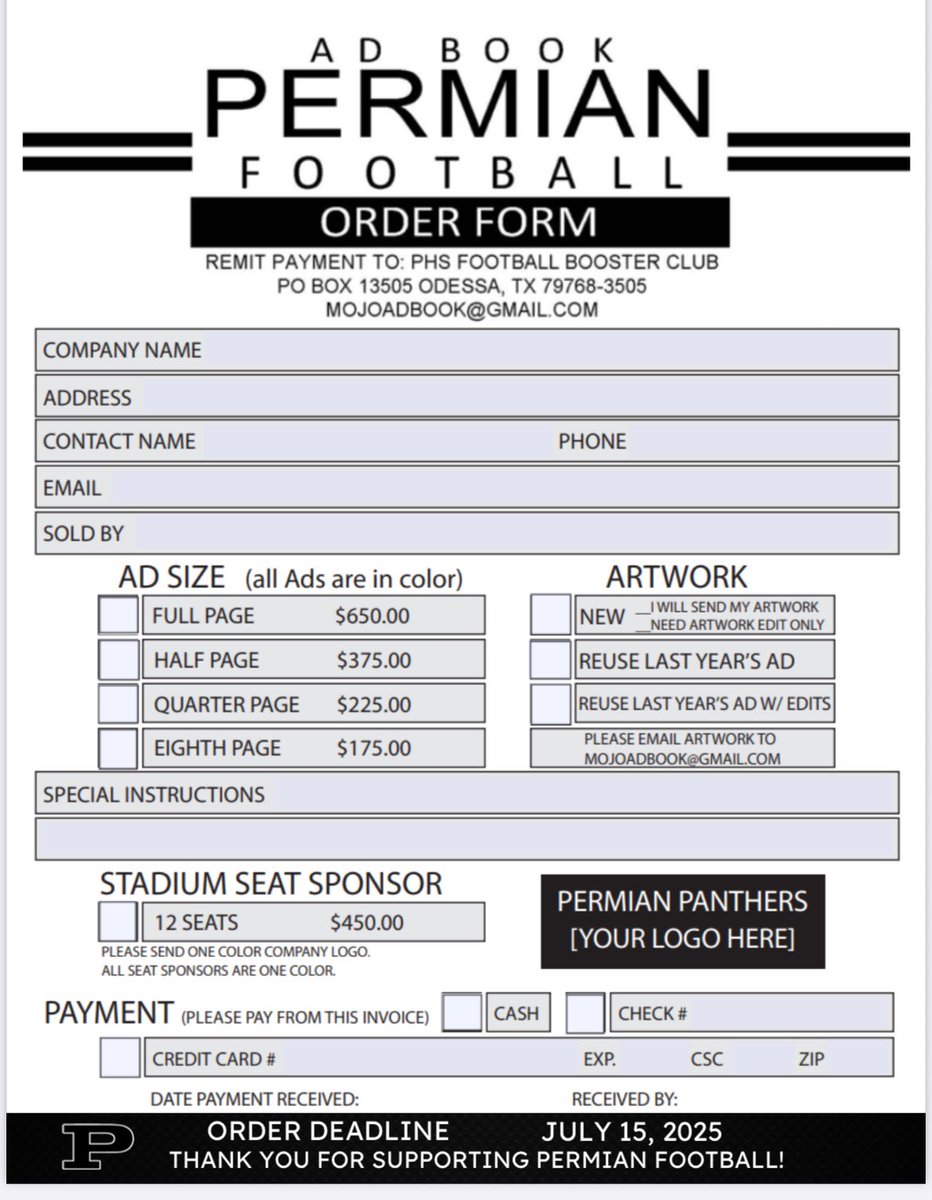 AD BOOK
PERMIAN
FOOTBALL
ORDER FORM
REMIT PAYMENT TO: PHS FOOTBALL BOOSTER CLUB
PO BOX 13505 ODESSA, TX 79768-3505
MOJOADBOOK@GMAIL.COM

COMPANY NAME
ADDRESS
CONTACT NAME PHONE
EMAIL
SOLD BY

AD SIZE (all Ads are in color)
FULL PAGE $650.00
HALF PAGE $375.00
QUARTER PAGE $225.00
EIGHTH PAGE $175.00

ARTWORK
NEW __I WILL SEND MY ARTWORK __NEED ARTWORK EDIT ONLY
REUSE LAST YEAR'S AD
REUSE LAST YEAR'S AD W/ EDITS
PLEASE EMAIL ARTWORK TO MOJOADBOOK@GMAIL.COM

SPECIAL INSTRUCTIONS

STADIUM SEAT SPONSOR
12 SEATS $450.00
PLEASE SEND ONE COLOR COMPANY LOGO.
ALL SEAT SPONSORS ARE ONE COLOR.

PERMIAN PANTHERS
[YOUR LOGO HERE]

PAYMENT (PLEASE PAY FROM THIS INVOICE) CASH CHECK #
CREDIT CARD # EXP. CSC ZIP
DATE PAYMENT RECEIVED: RECEIVED BY:

P
ORDER DEADLINE JULY 15, 2025
THANK YOU FOR SUPPORTING PERMIAN FOOTBALL!